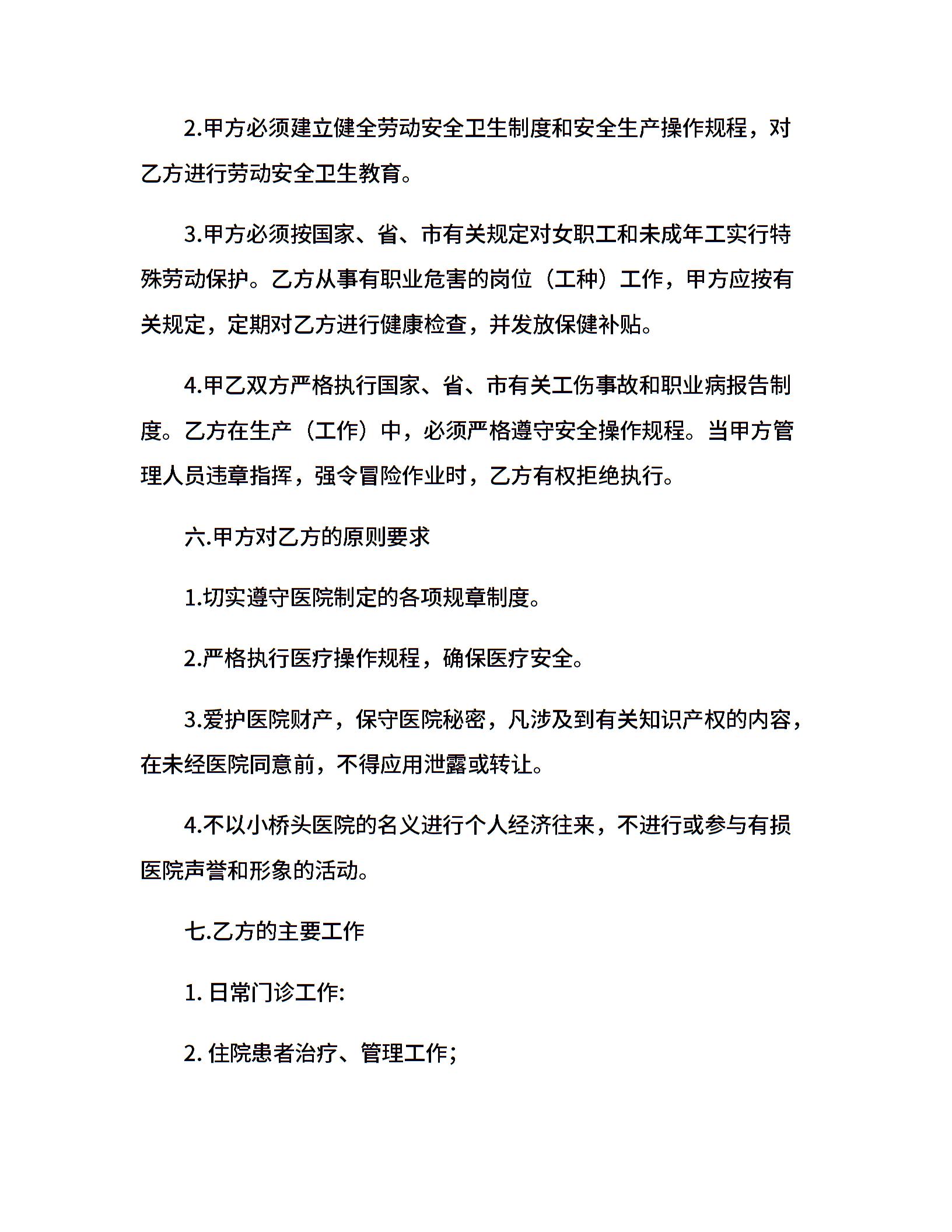 2.甲方必须建立健全劳动安全卫生制度和安全生产操作规程，对乙方进行劳动安全卫生教育。

3.甲方必须按国家、省、市有关规定对女职工和未成年工实行特殊劳动保护。乙方从事有职业危害的岗位（工种）工作，甲方应按有关规定，定期对乙方进行健康检查，并发放保健补贴。

4.甲乙双方严格执行国家、省、市有关工伤事故和职业病报告制度。乙方在生产（工作）中，必须严格遵守安全操作规程。当甲方管理人员违章指挥，强令冒险作业时，乙方有权拒绝执行。

六.甲方对乙方的原则要求

1.切实遵守医院制定的各项规章制度。

2.严格执行医疗操作规程，确保医疗安全。

3.爱护医院财产，保守医院秘密，凡涉及到有关知识产权的内容，在未经医院同意前，不得应用泄露或转让。

4.不以小桥头医院的名义进行个人经济往来，不进行或参与有损医院声誉和形象的活动。

七.乙方的主要工作

1. 日常门诊工作:

2. 住院患者治疗、管理工作;